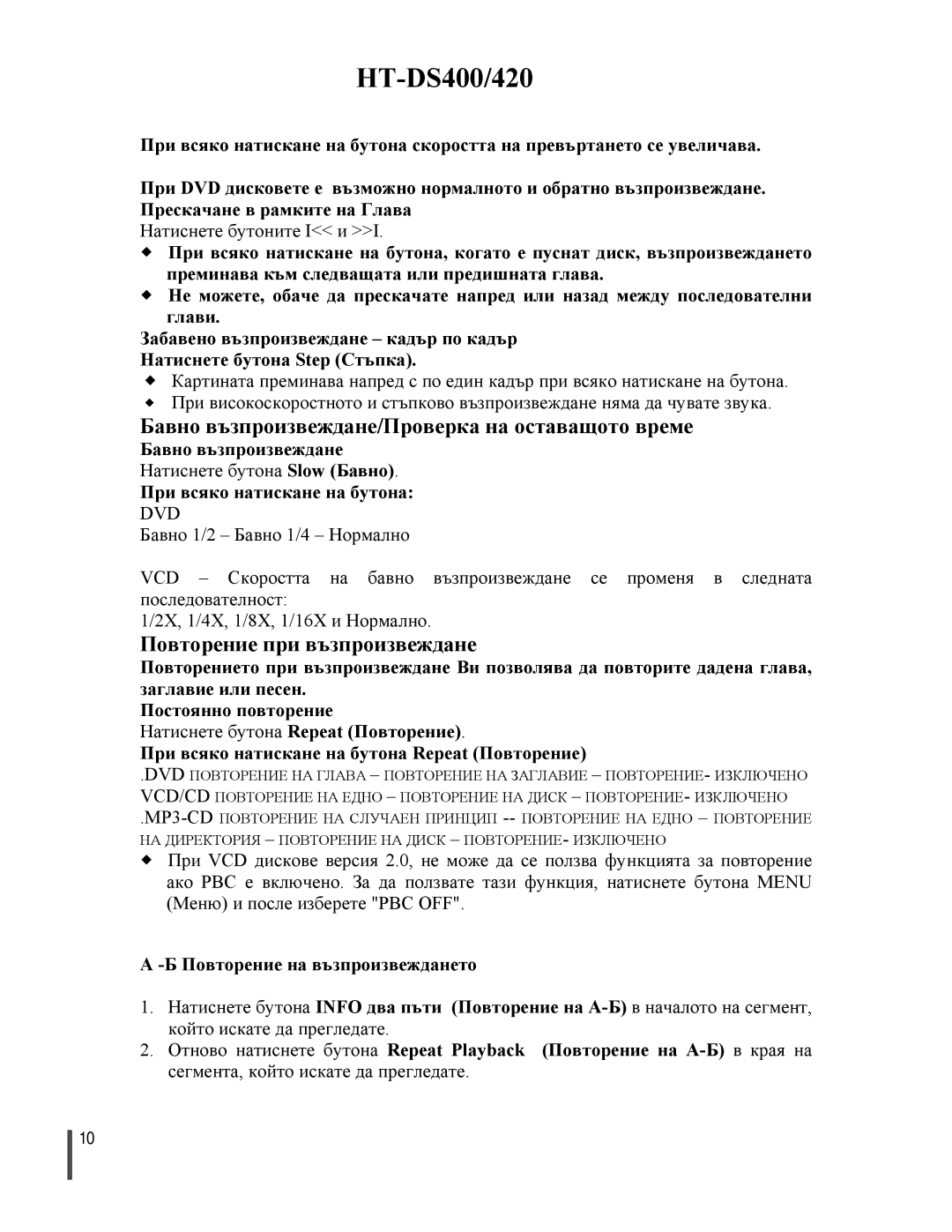 HT-DS400/420

При всяко натискане на бутона скоростта на превъртането се увеличава.

При DVD дисковете е възможно нормалното и обратно възпроизвеждане.
Прескачане в рамките на Глава
Натиснете бутоните I<< и >>I.
◆ При всяко натискане на бутона, когато е пуснат диск, възпроизвеждането преминава към следващата или предишната глава.
◆ Не можете, обаче да прескачате напред или назад между последователни глави.
Забавено възпроизвеждане – кадър по кадър
Натиснете бутона Step (Стъпка).
◆ Картината преминава напред с по един кадър при всяко натискане на бутона.
◆ При високоскоростното и стъпково възпроизвеждане няма да чувате звука.
Бавно възпроизвеждане/Проверка на оставащото време
Бавно възпроизвеждане
Натиснете бутона Slow (Бавно).
При всяко натискане на бутона:
DVD
Бавно 1/2 – Бавно 1/4 – Нормално

VCD – Скоростта на бавно възпроизвеждане се променя в следната последователност:
1/2X, 1/4X, 1/8X, 1/16X и Нормално.
Повторение при възпроизвеждане
Повторението при възпроизвеждане Ви позволява да повторите дадена глава, заглавие или песен.
Постоянно повторение
Натиснете бутона Repeat (Повторение).
При всяко натискане на бутона Repeat (Повторение)
.DVD ПОВТОРЕНИЕ НА ГЛАВА – ПОВТОРЕНИЕ НА ЗАГЛАВИЕ – ПОВТОРЕНИЕ- ИЗКЛЮЧЕНО
VCD/CD ПОВТОРЕНИЕ НА ЕДНО – ПОВТОРЕНИЕ НА ДИСК – ПОВТОРЕНИЕ- ИЗКЛЮЧЕНО
.MP3-CD ПОВТОРЕНИЕ НА СЛУЧАЕН ПРИНЦИП -- ПОВТОРЕНИЕ НА ЕДНО – ПОВТОРЕНИЕ НА ДИРЕКТОРИЯ – ПОВТОРЕНИЕ НА ДИСК – ПОВТОРЕНИЕ- ИЗКЛЮЧЕНО
◆ При VCD дискове версия 2.0, не може да се ползва функцията за повторение ако PBC е включено. За да ползвате тази функция, натиснете бутона MENU (Меню) и после изберете "PBC OFF".

А -Б Повторение на възпроизвеждането

1. Натиснете бутона INFO два пъти (Повторение на А-Б) в началото на сегмент, който искате да прегледате.
2. Отново натиснете бутона Repeat Playback (Повторение на А-Б) в края на сегмента, който искате да прегледате.

10